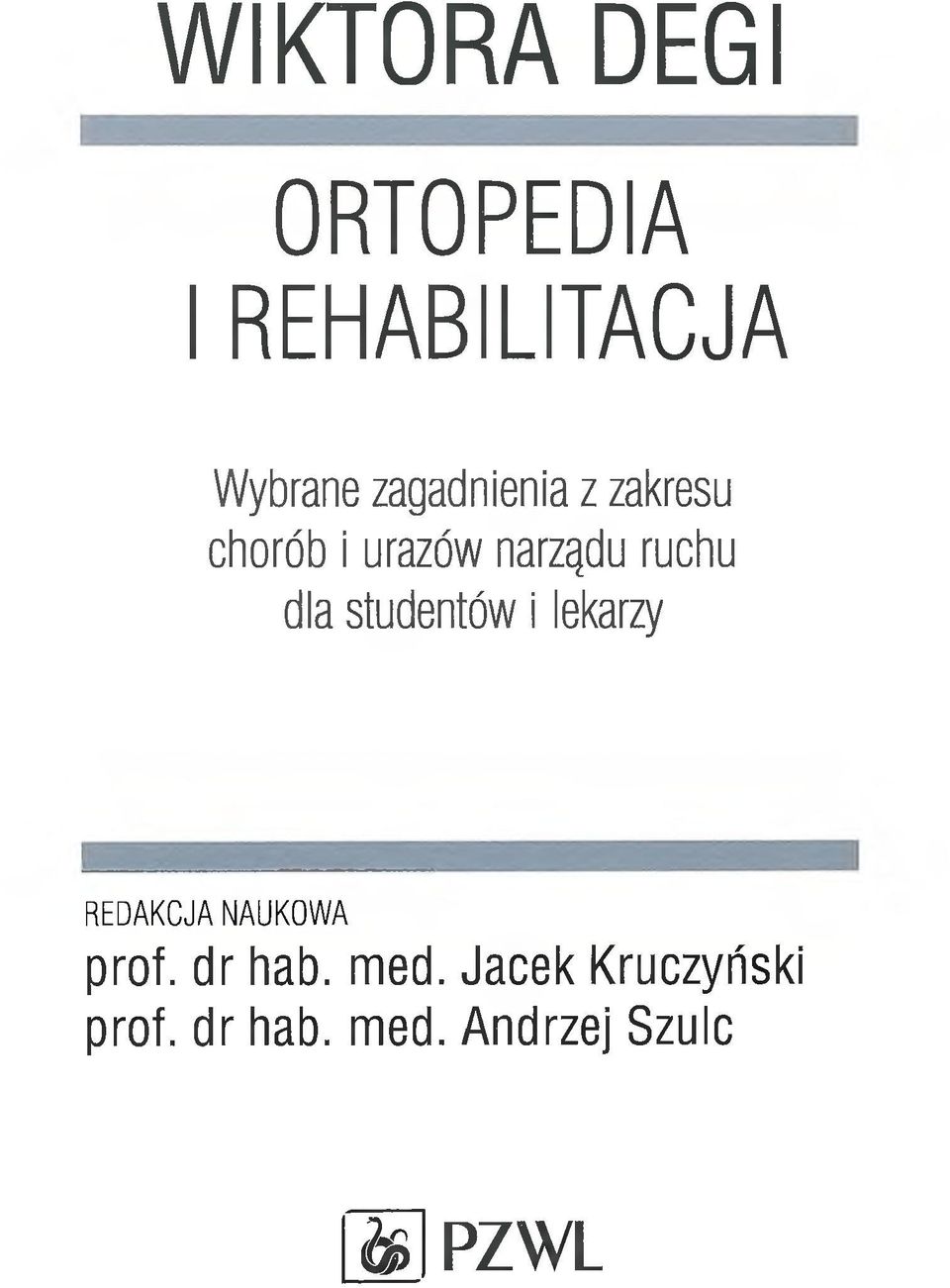 WIKTORA DEGI

ORTOPEDIA
I REHABILITACJA

Wybrane zagadnienia z zakresu chorób i urazów narządu ruchu dla studentów i lekarzy

REDAKCJA NAUKOWA
prof. dr hab. med. Jacek Kruczyński
prof. dr hab. med. Andrzej Szulc

PZWL